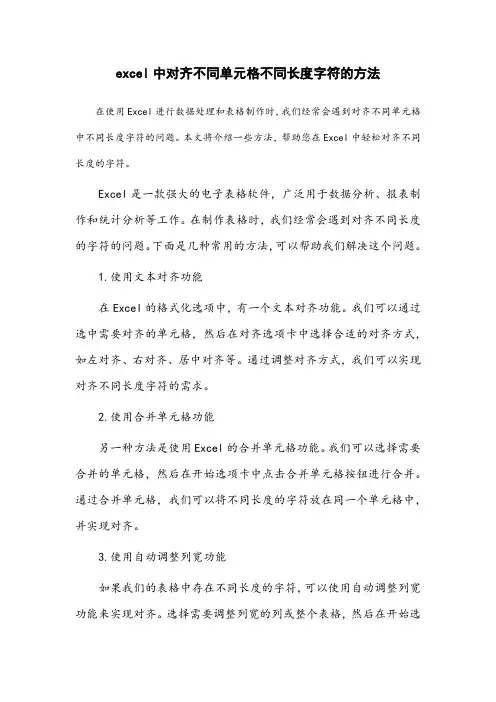 excel 中对齐不同单元格不同长度字符的方法

在使用 Excel 进行数据处理和表格制作时，我们经常会遇到对齐不同单元格中不同长度字符的问题。本文将介绍一些方法，帮助您在 Excel 中轻松对齐不同长度的字符。

Excel 是一款强大的电子表格软件，广泛用于数据分析、报表制作和统计分析等工作。在制作表格时，我们经常会遇到对齐不同长度的字符的问题。下面是几种常用的方法，可以帮助我们解决这个问题。

1. 使用文本对齐功能

在 Excel 的格式化选项中，有一个文本对齐功能。我们可以通过选中需要对齐的单元格，然后在对齐选项卡中选择合适的对齐方式，如左对齐、右对齐、居中对齐等。通过调整对齐方式，我们可以实现对齐不同长度字符的需求。

2. 使用合并单元格功能

另一种方法是使用 Excel 的合并单元格功能。我们可以选择需要合并的单元格，然后在开始选项卡中点击合并单元格按钮进行合并。通过合并单元格，我们可以将不同长度的字符放在同一个单元格中，并实现对齐。

3. 使用自动调整列宽功能

如果我们的表格中存在不同长度的字符，可以使用自动调整列宽功能来实现对齐。选择需要调整列宽的列或整个表格，然后在开始选